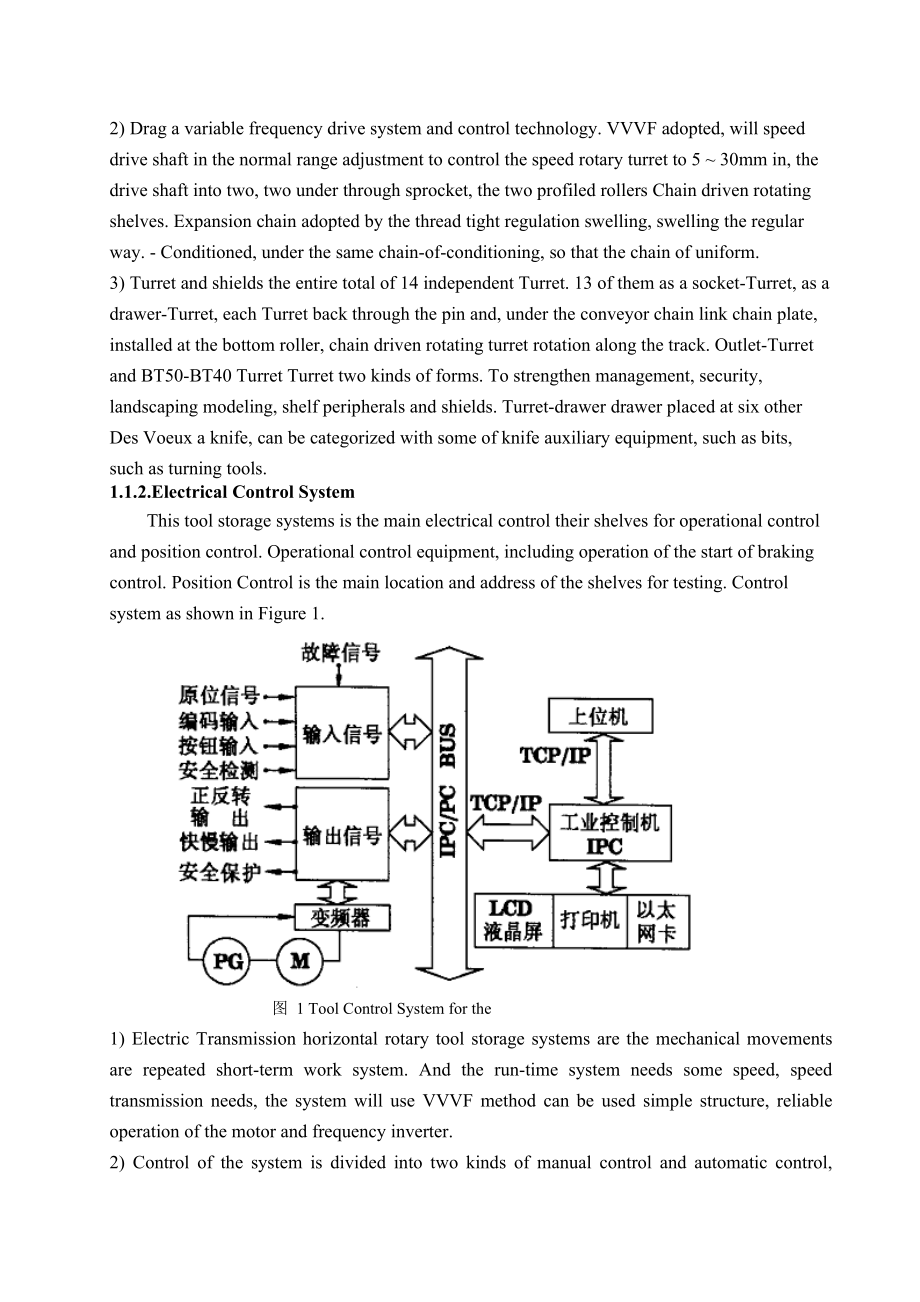 2) Drag a variable frequency drive system and control technology. VVVF adopted, will speed drive shaft in the normal range adjustment to control the speed rotary turret to 5 ~ 30mm in, the drive shaft into two, two under through sprocket, the two profiled rollers Chain driven rotating shelves. Expansion chain adopted by the thread tight regulation swelling, swelling the regular way. - Conditioned, under the same chain-of-conditioning, so that the chain of uniform.
3) Turret and shields the entire total of 14 independent Turret. 13 of them as a socket-Turret, as a drawer-Turret, each Turret back through the pin and, under the conveyor chain link chain plate, installed at the bottom roller, chain driven rotating turret rotation along the track. Outlet-Turret and BT50-BT40 Turret Turret two kinds of forms. To strengthen management, security, landscaping modeling, shelf peripherals and shields. Turret-drawer drawer placed at six other Des Voeux a knife, can be categorized with some of knife auxiliary equipment, such as bits, such as turning tools.
1.1.2.Electrical Control System
This tool storage systems is the main electrical control their shelves for operational control and position control. Operational control equipment, including operation of the start of braking control. Position Control is the main location and address of the shelves for testing. Control system as shown in Figure 1.

故障信号
原位信号
编码输入
按钮输入
安全检测
输入信号
正反转输出
快慢输出
安全保护
输出信号
变频器
PG
M
IPC/PC BUS
TCP/IP
上位机
TCP/IP
工业控制机 IPC
LCD 液晶屏
打印机
以太网卡

图 1 Tool Control System for the
1) Electric Transmission horizontal rotary tool storage systems are the mechanical movements are repeated short-term work system. And the run-time system needs some speed, speed transmission needs, the system will use VVVF method can be used simple structure, reliable operation of the motor and frequency inverter.
2) Control of the system is divided into two kinds of manual control and automatic control,